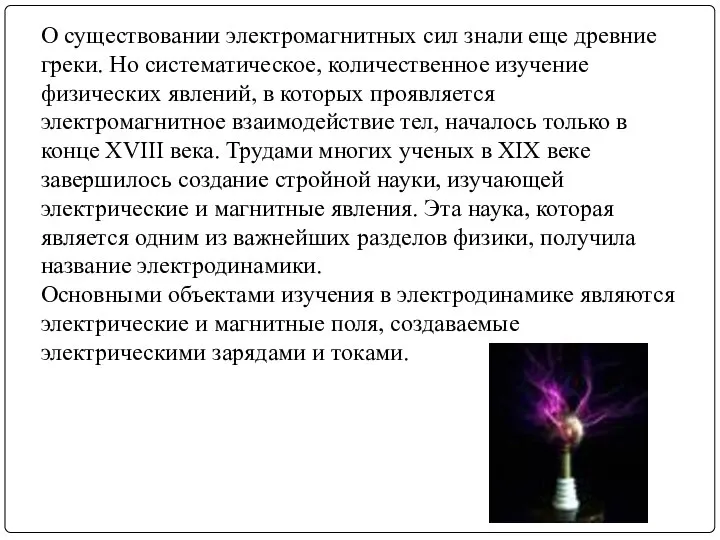 О существовании электромагнитных сил знали еще древние греки. Но систематическое, количественное изучение физических явлений, в которых проявляется электромагнитное взаимодействие тел, началось только в конце XVIII века. Трудами многих ученых в XIX веке завершилось создание стройной науки, изучающей электрические и магнитные явления. Эта наука, которая является одним из важнейших разделов физики, получила название электродинамики.
Основными объектами изучения в электродинамике являются электрические и магнитные поля, создаваемые электрическими зарядами и токами.